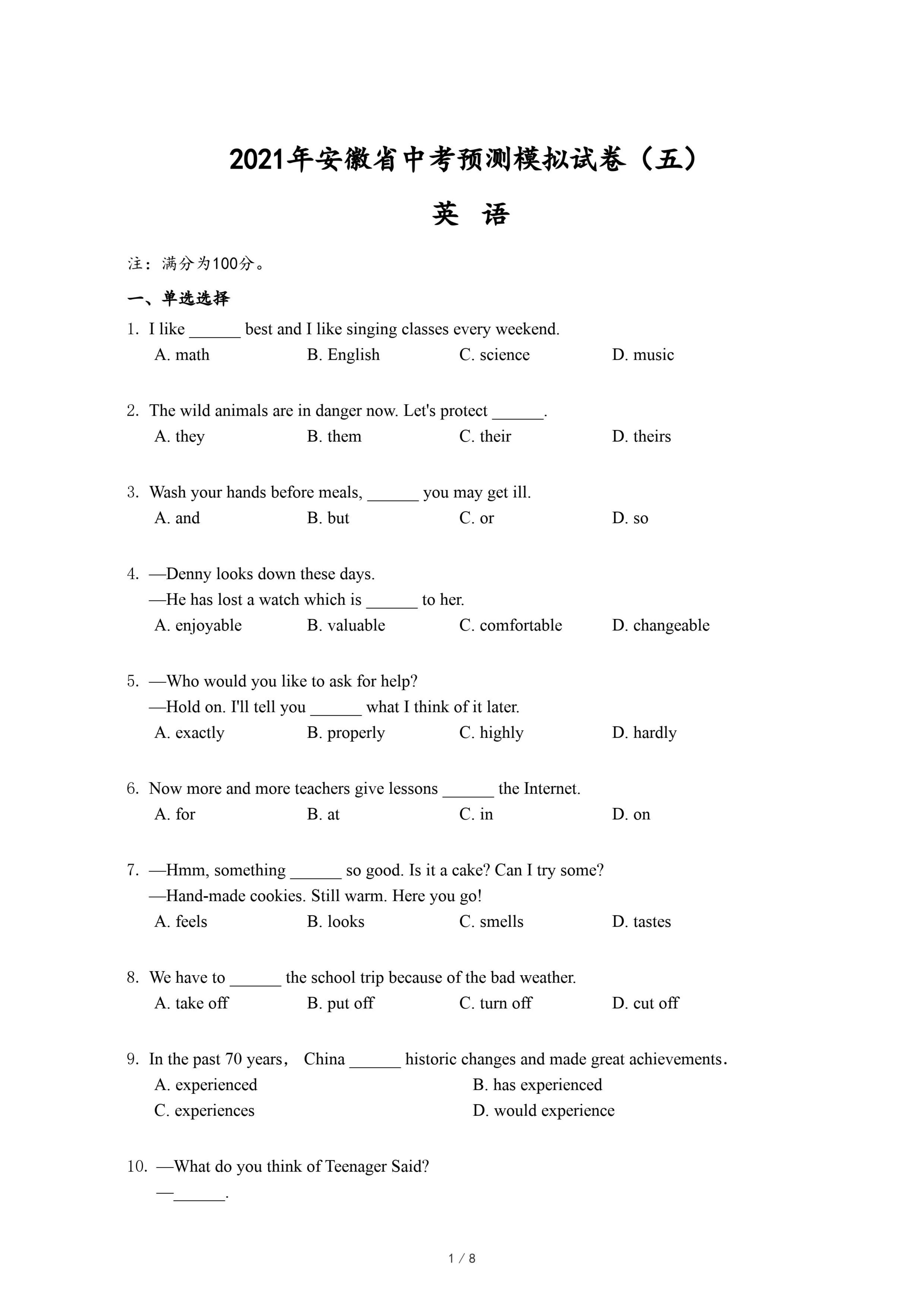 2021年安徽省中考预测模拟试卷（五）

英 语

注：满分为100分。

一、单选选择

1. I like ______ best and I like singing classes every weekend.
A. math B. English C. science D. music

2. The wild animals are in danger now. Let's protect ______.
A. they B. them C. their D. theirs

3. Wash your hands before meals, ______ you may get ill.
A. and B. but C. or D. so

4. —Denny looks down these days.
—He has lost a watch which is ______ to her.
A. enjoyable B. valuable C. comfortable D. changeable

5. —Who would you like to ask for help?
—Hold on. I'll tell you ______ what I think of it later.
A. exactly B. properly C. highly D. hardly

6. Now more and more teachers give lessons ______ the Internet.
A. for B. at C. in D. on

7. —Hmm, something ______ so good. Is it a cake? Can I try some?
—Hand-made cookies. Still warm. Here you go!
A. feels B. looks C. smells D. tastes

8. We have to ______ the school trip because of the bad weather.
A. take off B. put off C. turn off D. cut off

9. In the past 70 years， China ______ historic changes and made great achievements．
A. experienced B. has experienced
C. experiences D. would experience

10. —What do you think of Teenager Said?
—______.

1 / 8